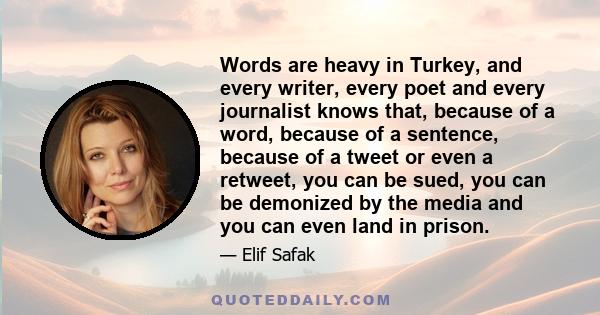 Words are heavy in Turkey, and every writer, every poet and every journalist knows that, because of a word, because of a sentence, because of a tweet or even a retweet, you can be sued, you can be demonized by the media and you can even land in prison.

— Elif Safak

QUOTEDDAILY.COM